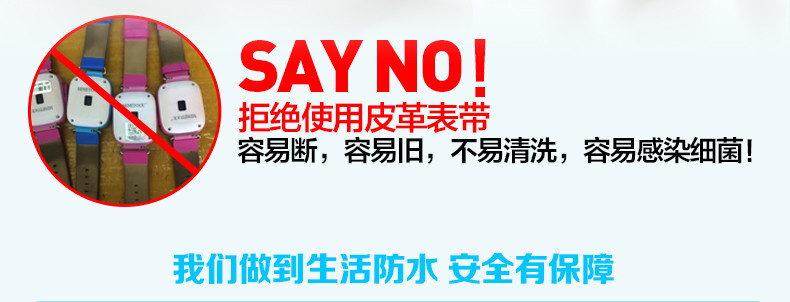 SAY NO！
拒绝使用皮革表带
容易断，容易旧，不易清洗，容易感染细菌！

我们做到生活防水 安全有保障